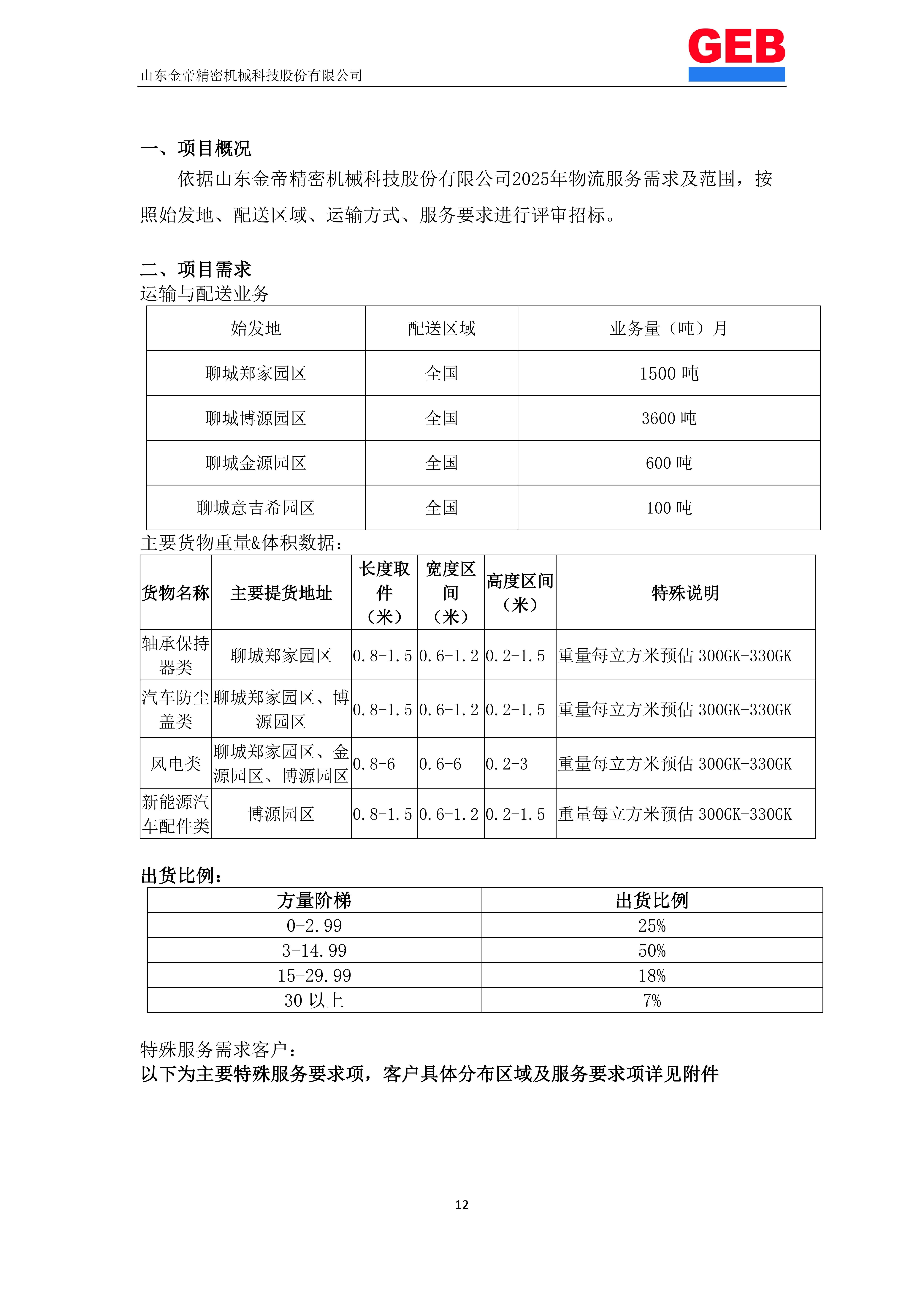 山东金帝精密机械科技股份有限公司

GEB

一、项目概况

依据山东金帝精密机械科技股份有限公司2025年物流服务需求及范围，按照始发地、配送区域、运输方式、服务要求进行评审招标。

二、项目需求

运输与配送业务

| 始发地 | 配送区域 | 业务量（吨）月 |
|---|---|---|
| 聊城郑家园区 | 全国 | 1500 吨 |
| 聊城博源园区 | 全国 | 3600 吨 |
| 聊城金源园区 | 全国 | 600 吨 |
| 聊城意吉希园区 | 全国 | 100 吨 |

主要货物重量&体积数据：

| 货物名称 | 主要提货地址 | 长度取件（米） | 宽度区间（米） | 高度区间（米） | 特殊说明 |
|---|---|---|---|---|---|
| 轴承保持器类 | 聊城郑家园区 | 0.8-1.5 | 0.6-1.2 | 0.2-1.5 | 重量每立方米预估 300GK-330GK |
| 汽车防尘盖类 | 聊城郑家园区、博源园区 | 0.8-1.5 | 0.6-1.2 | 0.2-1.5 | 重量每立方米预估 300GK-330GK |
| 风电类 | 聊城郑家园区、金源园区、博源园区 | 0.8-6 | 0.6-6 | 0.2-3 | 重量每立方米预估 300GK-330GK |
| 新能源汽车配件类 | 博源园区 | 0.8-1.5 | 0.6-1.2 | 0.2-1.5 | 重量每立方米预估 300GK-330GK |

出货比例：

| 方量阶梯 | 出货比例 |
|---|---|
| 0-2.99 | 25% |
| 3-14.99 | 50% |
| 15-29.99 | 18% |
| 30 以上 | 7% |

特殊服务需求客户：

以下为主要特殊服务要求项，客户具体分布区域及服务要求项详见附件

12